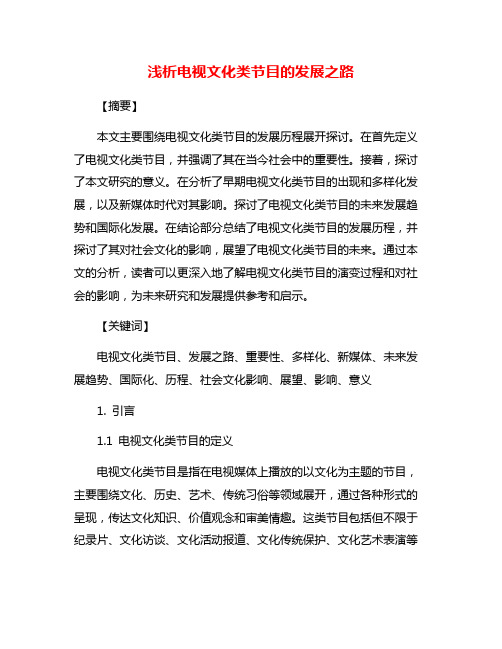 浅析电视文化类节目的发展之路

【摘要】

本文主要围绕电视文化类节目的发展历程展开探讨。在首先定义了电视文化类节目，并强调了其在当今社会中的重要性。接着，探讨了本文研究的意义。在分析了早期电视文化类节目的出现和多样化发展，以及新媒体时代对其影响。探讨了电视文化类节目的未来发展趋势和国际化发展。在结论部分总结了电视文化类节目的发展历程，并探讨了其对社会文化的影响，展望了电视文化类节目的未来。通过本文的分析，读者可以更深入地了解电视文化类节目的演变过程和对社会的影响，为未来研究和发展提供参考和启示。

【关键词】

电视文化类节目、发展之路、重要性、多样化、新媒体、未来发展趋势、国际化、历程、社会文化影响、展望、影响、意义

1. 引言

1.1 电视文化类节目的定义

电视文化类节目是指在电视媒体上播放的以文化为主题的节目，主要围绕文化、历史、艺术、传统习俗等领域展开，通过各种形式的呈现，传达文化知识、价值观念和审美情趣。这类节目包括但不限于纪录片、文化访谈、文化活动报道、文化传统保护、文化艺术表演等